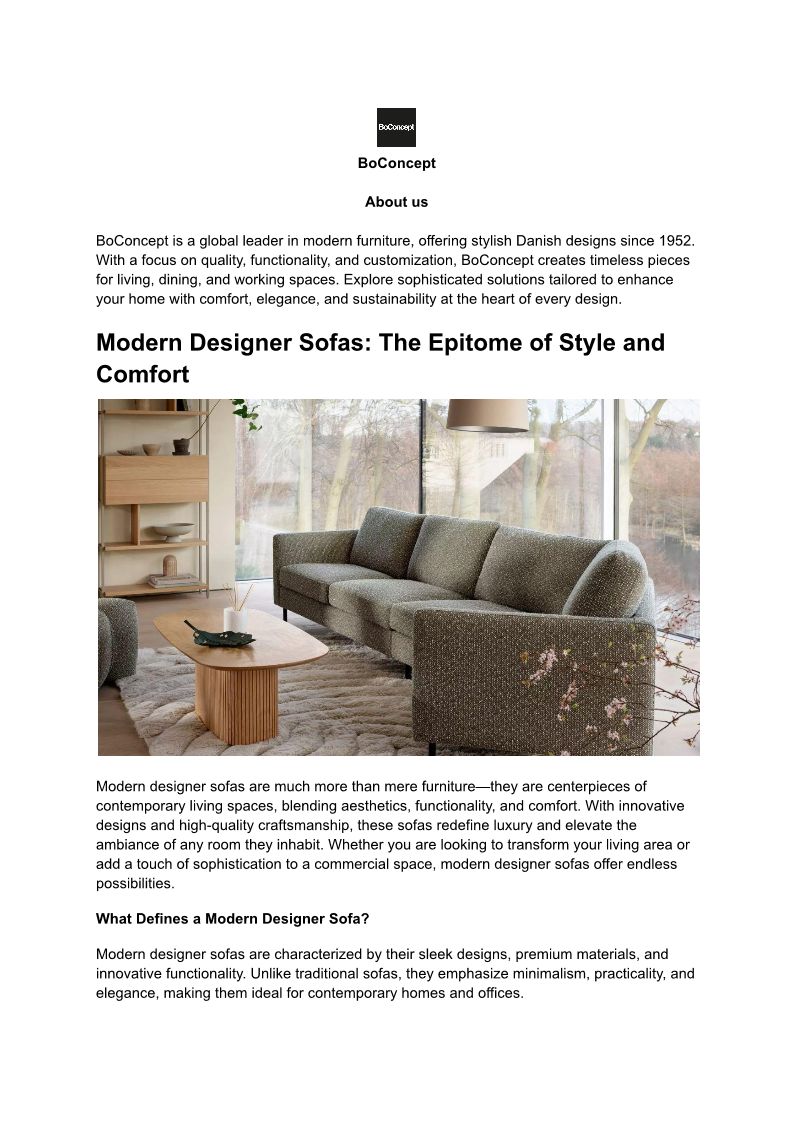 BoConcept

BoConcept

About us

BoConcept is a global leader in modern furniture, offering stylish Danish designs since 1952. With a focus on quality, functionality, and customization, BoConcept creates timeless pieces for living, dining, and working spaces. Explore sophisticated solutions tailored to enhance your home with comfort, elegance, and sustainability at the heart of every design.

Modern Designer Sofas: The Epitome of Style and Comfort

Modern designer sofas are much more than mere furniture—they are centerpieces of contemporary living spaces, blending aesthetics, functionality, and comfort. With innovative designs and high-quality craftsmanship, these sofas redefine luxury and elevate the ambiance of any room they inhabit. Whether you are looking to transform your living area or add a touch of sophistication to a commercial space, modern designer sofas offer endless possibilities.

What Defines a Modern Designer Sofa?

Modern designer sofas are characterized by their sleek designs, premium materials, and innovative functionality. Unlike traditional sofas, they emphasize minimalism, practicality, and elegance, making them ideal for contemporary homes and offices.